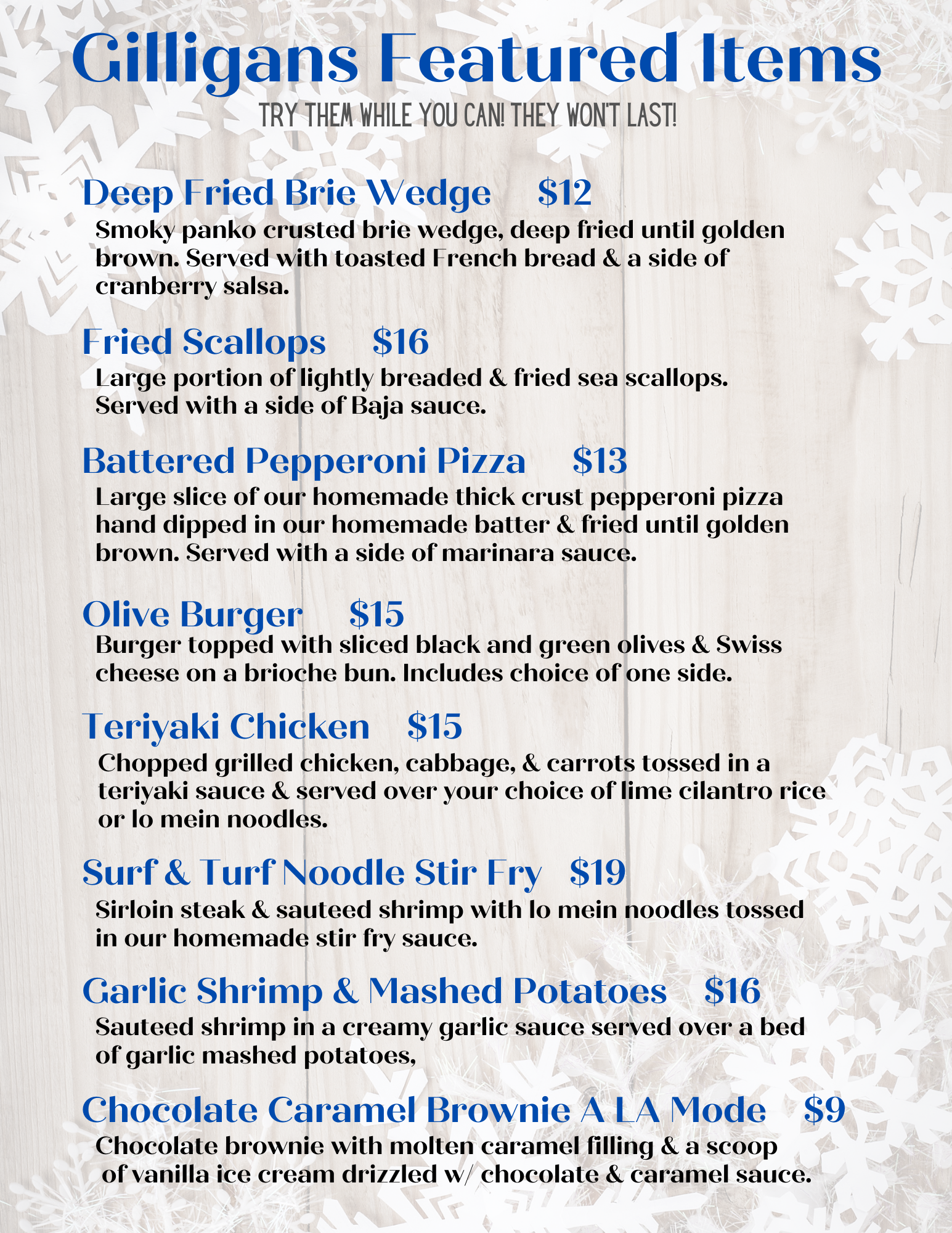 Gilligans Featured Items

TRY THEM WHILE YOU CAN! THEY WON'T LAST!

Deep Fried Brie Wedge $12

Smoky panko crusted brie wedge, deep fried until golden brown. Served with toasted French bread & a side of cranberry salsa.

Fried Scallops $16

Large portion of lightly breaded & fried sea scallops. Served with a side of Baja sauce.

Battered Pepperoni Pizza $13

Large slice of our homemade thick crust pepperoni pizza hand dipped in our homemade batter & fried until golden brown. Served with a side of marinara sauce.

Olive Burger $15

Burger topped with sliced black and green olives & Swiss cheese on a brioche bun. Includes choice of one side.

Teriyaki Chicken $15

Chopped grilled chicken, cabbage, & carrots tossed in a teriyaki sauce & served over your choice of lime cilantro rice or lo mein noodles.

Surf & Turf Noodle Stir Fry $19

Sirloin steak & sauteed shrimp with lo mein noodles tossed in our homemade stir fry sauce.

Garlic Shrimp & Mashed Potatoes $16

Sauteed shrimp in a creamy garlic sauce served over a bed of garlic mashed potatoes,

Chocolate Caramel Brownie A LA Mode $9

Chocolate brownie with molten caramel filling & a scoop of vanilla ice cream drizzled w/ chocolate & caramel sauce.